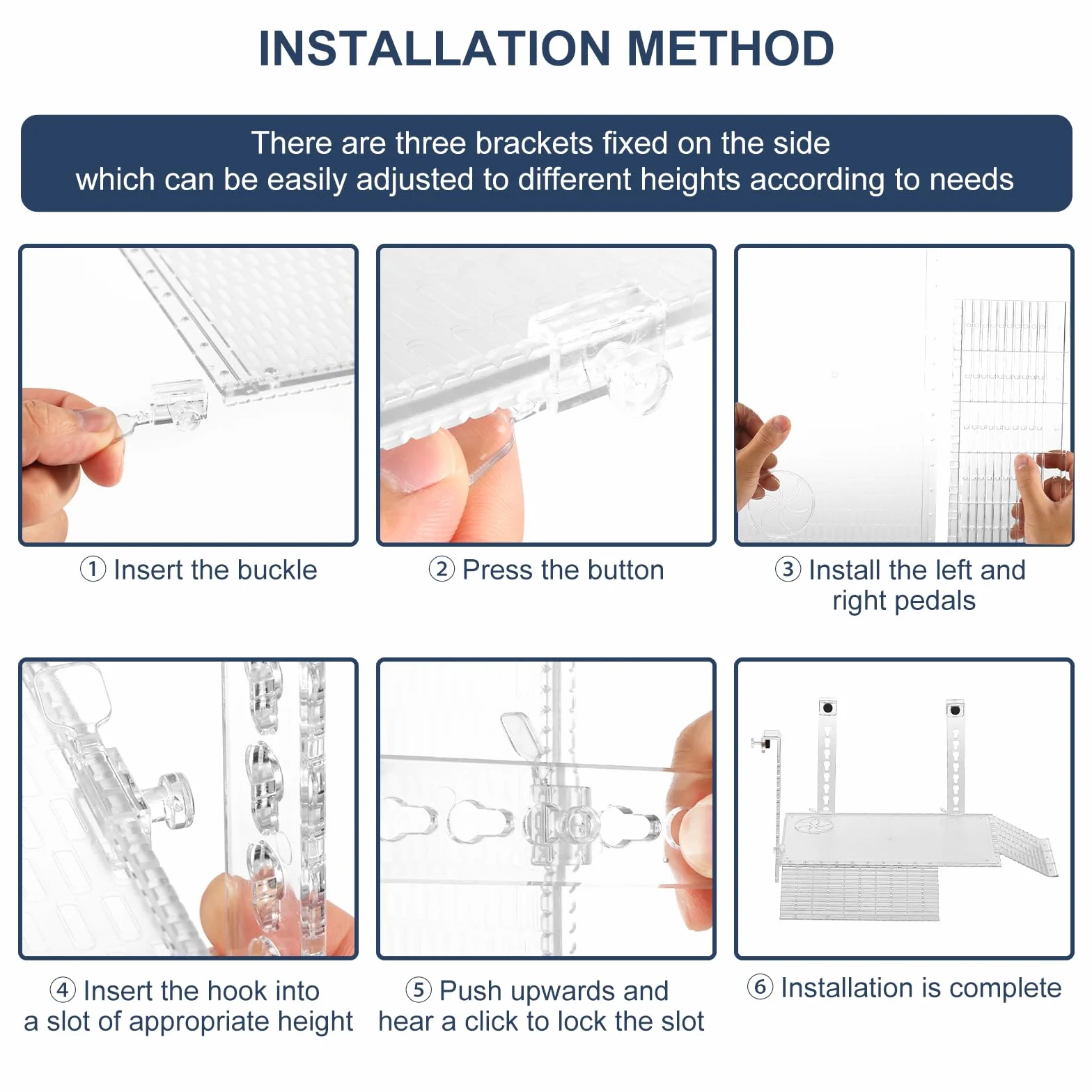 INSTALLATION METHOD

There are three brackets fixed on the side which can be easily adjusted to different heights according to needs

① Insert the buckle

② Press the button

③ Install the left and right pedals

④ Insert the hook into a slot of appropriate height

⑤ Push upwards and hear a click to lock the slot

⑥ Installation is complete